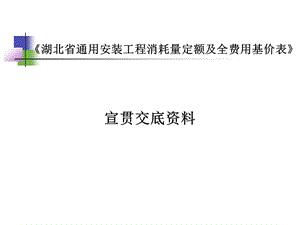 《湖北省通用安装工程消耗量定额及全费用基价表》

宣贯交底资料